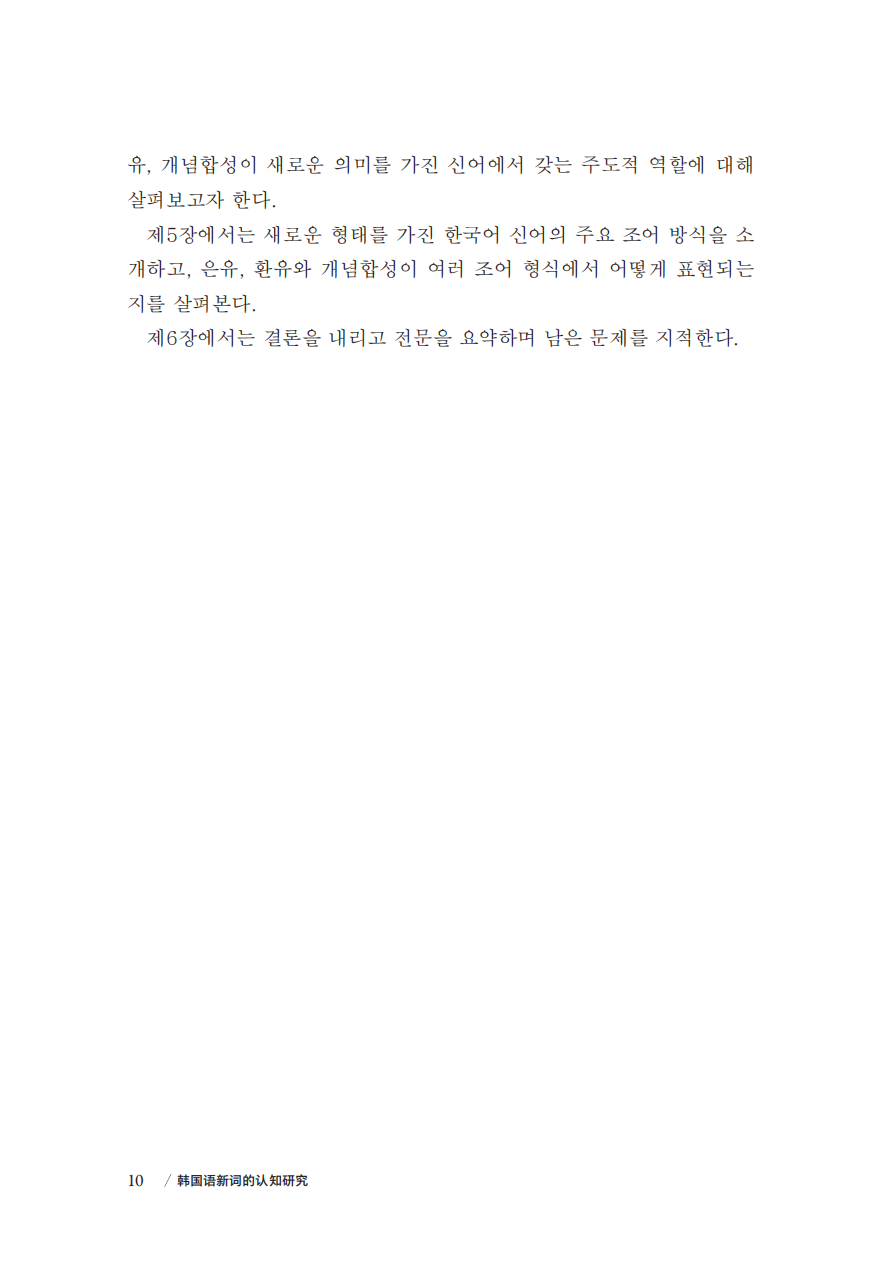 유, 개념합성이 새로운 의미를 가진 신어에서 갖는 주도적 역할에 대해 살펴보고자 한다.

제5장에서는 새로운 형태를 가진 한국어 신어의 주요 조어 방식을 소개하고, 은유, 환유와 개념합성이 여러 조어 형식에서 어떻게 표현되는지를 살펴본다.

제6장에서는 결론을 내리고 전문을 요약하며 남은 문제를 지적한다.

10 / 韩国语新词的认知研究